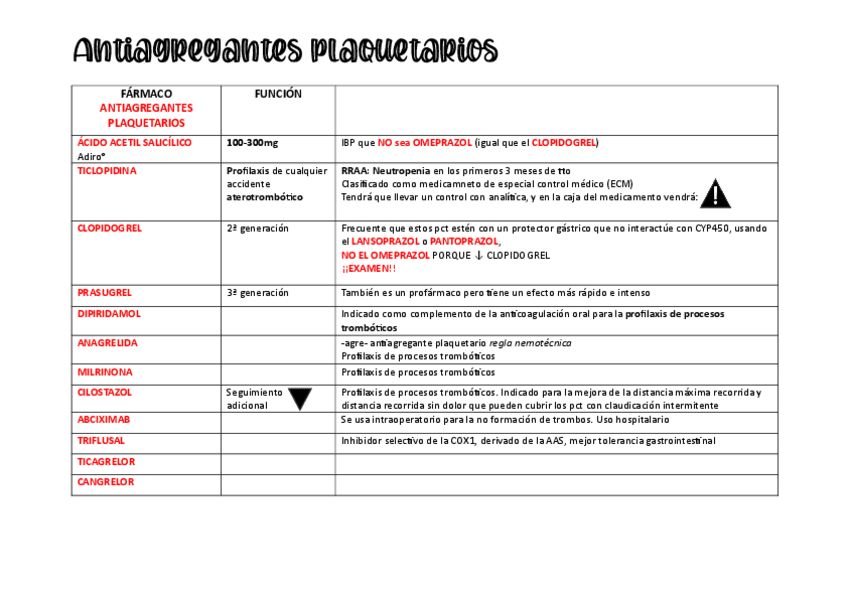 Antiagregantes plaquetarios

| FÁRMACO ANTIAGREGANTES PLAQUETARIOS | FUNCIÓN | |
|---|---|---|
| ÁCIDO ACETIL SALICÍLICO Adiro® | 100-300mg | IBP que NO sea OMEPRAZOL (igual que el CLOPIDOGREL) |
| TICLOPIDINA | Profilaxis de cualquier accidente aterotrombótico | RRAA: Neutropenia en los primeros 3 meses de tto Clasificado como medicamneto de especial control médico (ECM) Tendrá que llevar un control con analítica, y en la caja del medicamento vendrá: |
| CLOPIDOGREL | 2ª generación | Frecuente que estos pct estén con un protector gástrico que no interactúe con CYP450, usando el LANSOPRAZOL o PANTOPRAZOL, NO EL OMEPRAZOL PORQUE ↓ CLOPIDOGREL ¡¡EXAMEN!! |
| PRASUGREL | 3ª generación | También es un profármaco pero tiene un efecto más rápido e intenso |
| DIPIRIDAMOL | | Indicado como complemento de la anticoagulación oral para la profilaxis de procesos trombóticos |
| ANAGRELIDA | | -agre- antiagregante plaquetario regla nemotécnica Profilaxis de procesos trombóticos |
| MILRINONA | | Profilaxis de procesos trombóticos |
| CILOSTAZOL | Seguimiento adicional | Profilaxis de procesos trombóticos. Indicado para la mejora de la distancia máxima recorrida y distancia recorrida sin dolor que pueden cubrir los pct con claudicación intermitente |
| ABCIXIMAB | | Se usa intraoperatorio para la no formación de trombos. Uso hospitalario |
| TRIFLUSAL | | Inhibidor selectivo de la COX1, derivado de la AAS, mejor tolerancia gastrointestinal |
| TICAGRELOR | | |
| CANGRELOR | | |